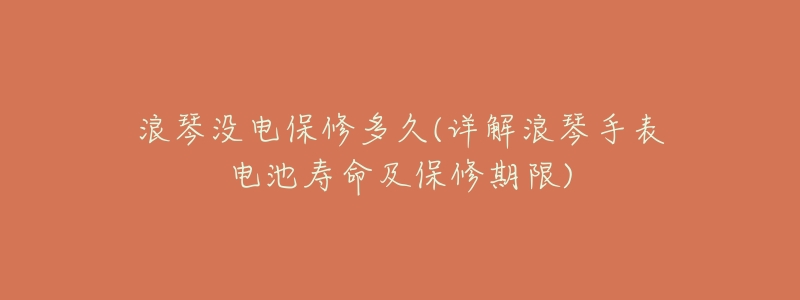 浪琴没电保修多久(详解浪琴手表电池寿命及保修期限)